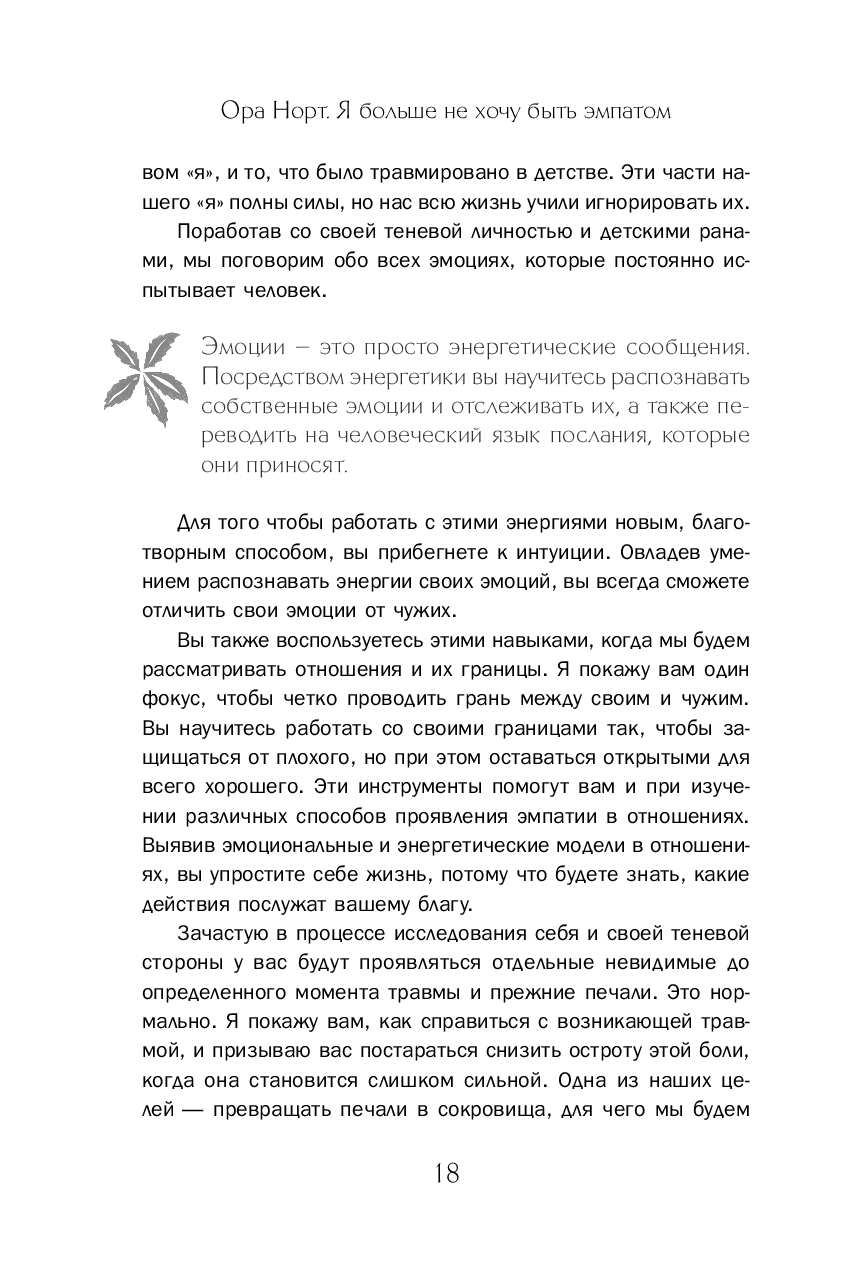 Ора Норт. Я больше не хочу быть эмпатом

вом «я», и то, что было травмировано в детстве. Эти части нашего «я» полны силы, но нас всю жизнь учили игнорировать их.

Поработав со своей теневой личностью и детскими ранами, мы поговорим обо всех эмоциях, которые постоянно испытывает человек.

Эмоции – это просто энергетические сообщения. Посредством энергетики вы научитесь распознавать собственные эмоции и отслеживать их, а также переводить на человеческий язык послания, которые они приносят.

Для того чтобы работать с этими энергиями новым, благотворным способом, вы прибегнете к интуиции. Овладев умением распознавать энергии своих эмоций, вы всегда сможете отличить свои эмоции от чужих.

Вы также воспользуетесь этими навыками, когда мы будем рассматривать отношения и их границы. Я покажу вам один фокус, чтобы четко проводить грань между своим и чужим. Вы научитесь работать со своими границами так, чтобы защищаться от плохого, но при этом оставаться открытыми для всего хорошего. Эти инструменты помогут вам и при изучении различных способов проявления эмпатии в отношениях. Выявив эмоциональные и энергетические модели в отношениях, вы упростите себе жизнь, потому что будете знать, какие действия послужат вашему благу.

Зачастую в процессе исследования себя и своей теневой стороны у вас будут проявляться отдельные невидимые до определенного момента травмы и прежние печали. Это нормально. Я покажу вам, как справиться с возникающей травмой, и призываю вас постараться снизить остроту этой боли, когда она становится слишком сильной. Одна из наших целей — превращать печали в сокровища, для чего мы будем

18